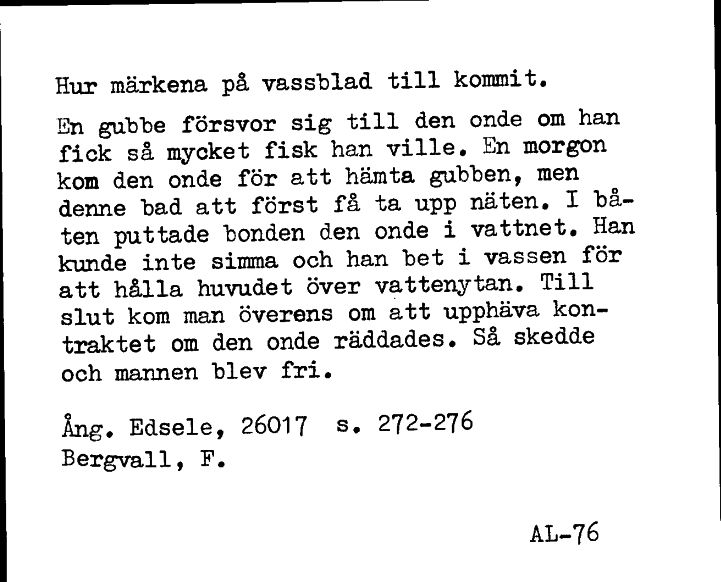 Hur märkena på vassblad till kommit.

En gubbe försvor sig till den onde om han fick så mycket fisk han ville. En morgon kom den onde för att hämta gubben, men denne bad att först få ta upp näten. I båten puttade bonden den onde i vattnet. Han kunde inte simma och han bet i vassen för att hålla huvudet över vattenytan. Till slut kom man överens om att upphäva kontraktet om den onde räddades. Så skedde och mannen blev fri.

Ång. Edsele, 26017 s. 272-276
Bergvall, F.

AL-76